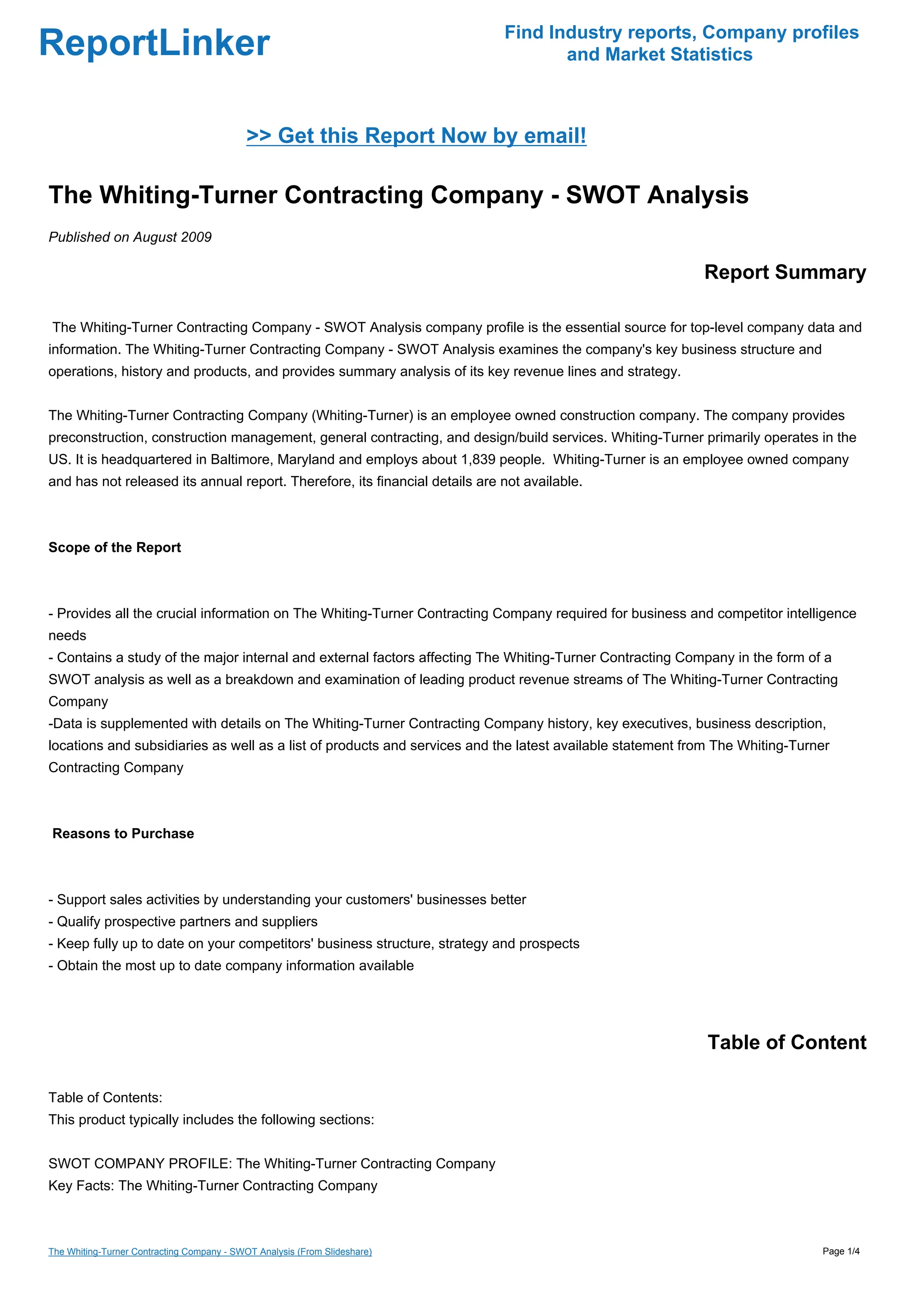 ReportLinker

Find Industry reports, Company profiles and Market Statistics

>> Get this Report Now by email!

The Whiting-Turner Contracting Company - SWOT Analysis

Published on August 2009

Report Summary

The Whiting-Turner Contracting Company - SWOT Analysis company profile is the essential source for top-level company data and information. The Whiting-Turner Contracting Company - SWOT Analysis examines the company's key business structure and operations, history and products, and provides summary analysis of its key revenue lines and strategy.

The Whiting-Turner Contracting Company (Whiting-Turner) is an employee owned construction company. The company provides preconstruction, construction management, general contracting, and design/build services. Whiting-Turner primarily operates in the US. It is headquartered in Baltimore, Maryland and employs about 1,839 people. Whiting-Turner is an employee owned company and has not released its annual report. Therefore, its financial details are not available.

Scope of the Report

- Provides all the crucial information on The Whiting-Turner Contracting Company required for business and competitor intelligence needs
- Contains a study of the major internal and external factors affecting The Whiting-Turner Contracting Company in the form of a SWOT analysis as well as a breakdown and examination of leading product revenue streams of The Whiting-Turner Contracting Company
-Data is supplemented with details on The Whiting-Turner Contracting Company history, key executives, business description, locations and subsidiaries as well as a list of products and services and the latest available statement from The Whiting-Turner Contracting Company

Reasons to Purchase

- Support sales activities by understanding your customers' businesses better
- Qualify prospective partners and suppliers
- Keep fully up to date on your competitors' business structure, strategy and prospects
- Obtain the most up to date company information available

Table of Content

Table of Contents:
This product typically includes the following sections:

SWOT COMPANY PROFILE: The Whiting-Turner Contracting Company
Key Facts: The Whiting-Turner Contracting Company

The Whiting-Turner Contracting Company - SWOT Analysis (From Slideshare)

Page 1/4